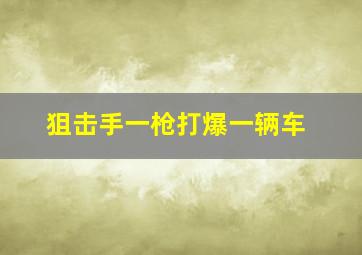 狙击手一枪打爆一辆车